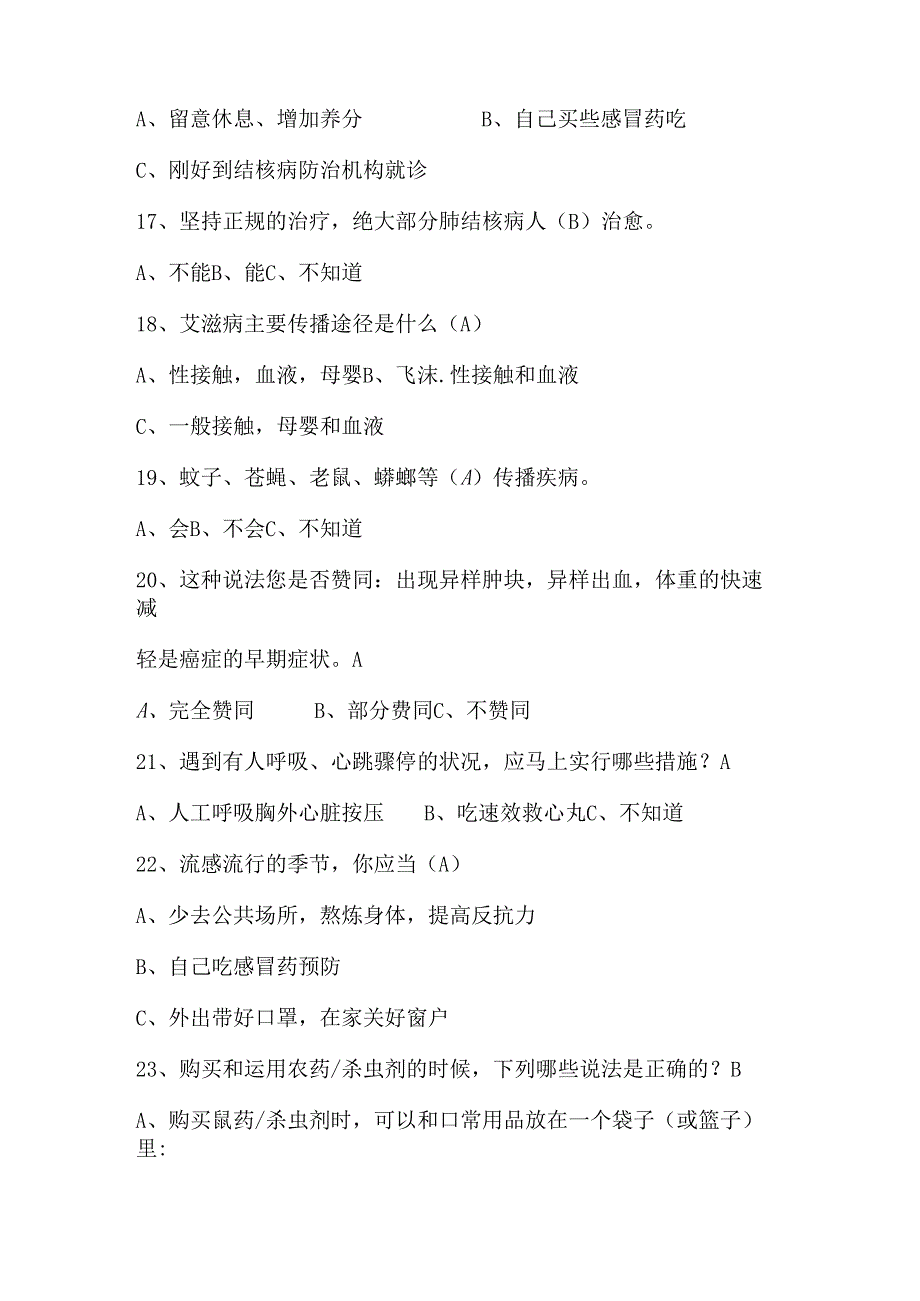 A、留意休息、增加养分　　　　　B、自己买些感冒药吃

C、刚好到结核病防治机构就诊

17、坚持正规的治疗，绝大部分肺结核病人（B）治愈。

A、不能B、能C、不知道

18、艾滋病主要传播途径是什么（A）

A、性接触，血液，母婴B、飞沫.性接触和血液

C、一般接触，母婴和血液

19、蚊子、苍蝇、老鼠、蟑螂等（A）传播疾病。

A、会B、不会C、不知道

20、这种说法您是否赞同：出现异样肿块，异样出血，体重的快速减

轻是癌症的早期症状。A

A、完全赞同　　　B、部分费同C、不赞同

21、遇到有人呼吸、心跳骤停的状况，应马上实行哪些措施？A

A、人工呼吸胸外心脏按压　　B、吃速效救心丸C、不知道

22、流感流行的季节，你应当（A）

A、少去公共场所，熬炼身体，提高反抗力

B、自己吃感冒药预防

C、外出带好口罩，在家关好窗户

23、购买和运用农药/杀虫剂的时候，下列哪些说法是正确的？B

A、购买鼠药/杀虫剂时，可以和口常用品放在一个袋子（或篮子）里: